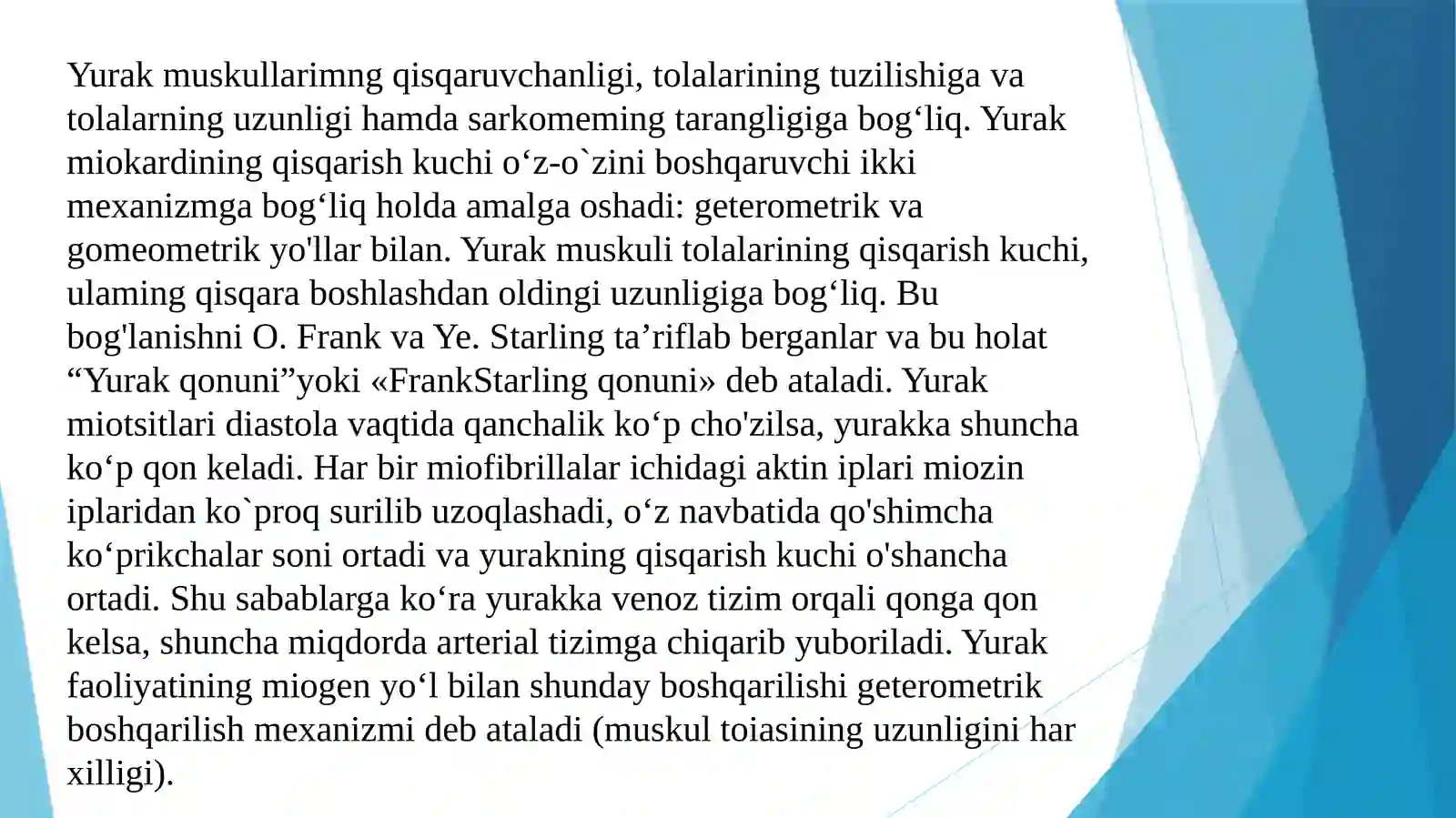 Yurak muskullarimng qisqaruvchanligi, tolalarining tuzilishiga va tolalarning uzunligi hamda sarkomeming tarangligiga bog‘liq. Yurak miokardining qisqarish kuchi o‘z-o`zini boshqaruvchi ikki mexanizmga bog‘liq holda amalga oshadi: geterometrik va gomeometrik yo'llar bilan. Yurak muskuli tolalarining qisqarish kuchi, ulaming qisqara boshlashdan oldingi uzunligiga bog‘liq. Bu bog'lanishni O. Frank va Ye. Starling ta’riflab berganlar va bu holat “Yurak qonuni”yoki «FrankStarling qonuni» deb ataladi. Yurak miotsitlari diastola vaqtida qanchalik ko‘p cho'zilsa, yurakka shuncha ko‘p qon keladi. Har bir miofibrillalar ichidagi aktin iplari miozin iplaridan ko`proq surilib uzoqlashadi, o‘z navbatida qo'shimcha ko‘prikchalar soni ortadi va yurakning qisqarish kuchi o'shancha ortadi. Shu sabablarga ko‘ra yurakka venoz tizim orqali qonga qon kelsa, shuncha miqdorda arterial tizimga chiqarib yuboriladi. Yurak faoliyatining miogen yo‘l bilan shunday boshqarilishi geterometrik boshqarilish mexanizmi deb ataladi (muskul toiasining uzunligini har xilligi).